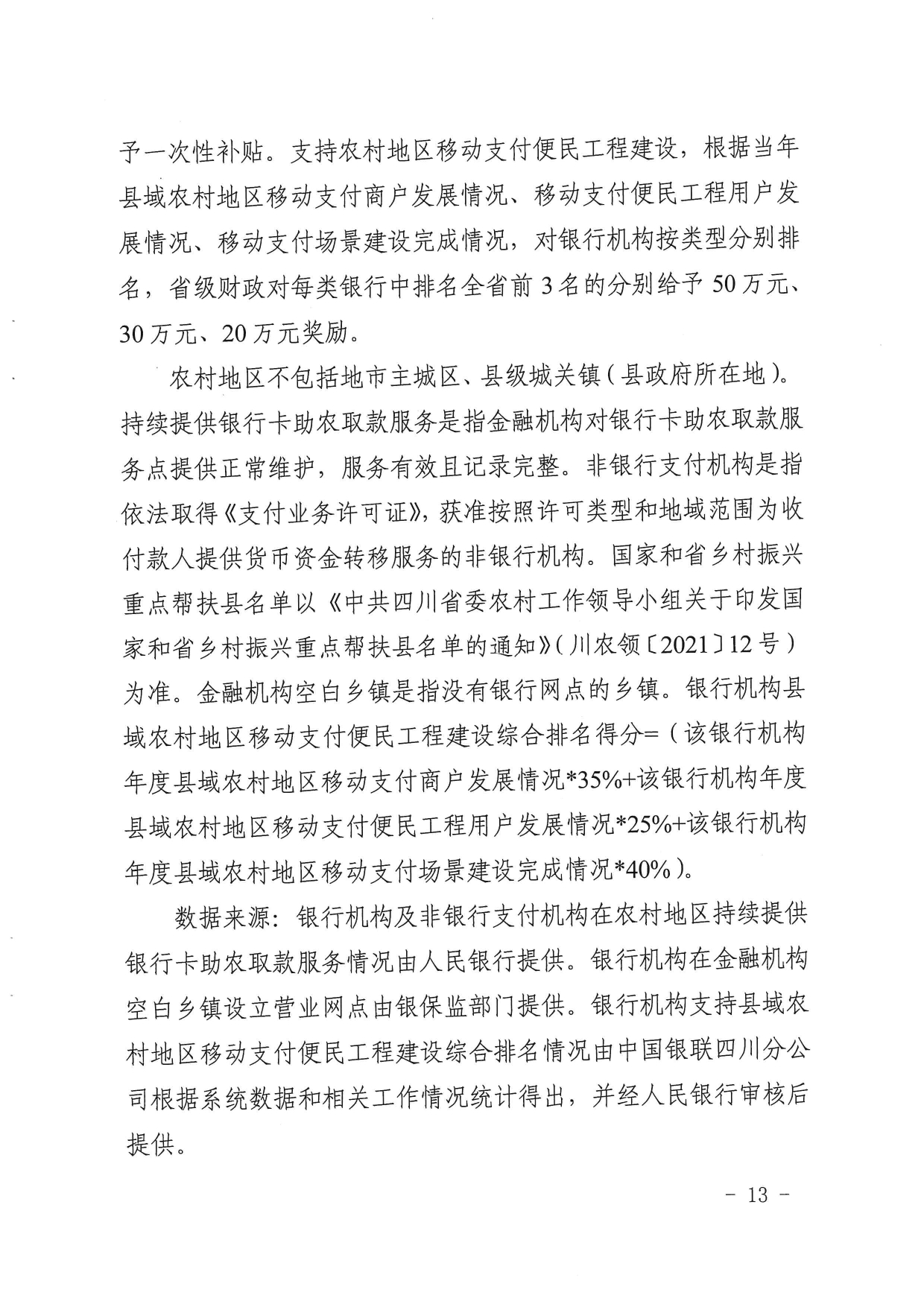 予一次性补贴。支持农村地区移动支付便民工程建设，根据当年县域农村地区移动支付商户发展情况、移动支付便民工程用户发展情况、移动支付场景建设完成情况，对银行机构按类型分别排名，省级财政对每类银行中排名全省前 3 名的分别给予 50 万元、30 万元、20 万元奖励。

农村地区不包括地市主城区、县级城关镇（县政府所在地）。持续提供银行卡助农取款服务是指金融机构对银行卡助农取款服务点提供正常维护，服务有效且记录完整。非银行支付机构是指依法取得《支付业务许可证》，获准按照许可类型和地域范围为收付款人提供货币资金转移服务的非银行机构。国家和省乡村振兴重点帮扶县名单以《中共四川省委农村工作领导小组关于印发国家和省乡村振兴重点帮扶县名单的通知》（川农领〔2021〕12 号）为准。金融机构空白乡镇是指没有银行网点的乡镇。银行机构县域农村地区移动支付便民工程建设综合排名得分=（该银行机构年度县域农村地区移动支付商户发展情况*35%+该银行机构年度县域农村地区移动支付便民工程用户发展情况*25%+该银行机构年度县域农村地区移动支付场景建设完成情况*40%）。

数据来源：银行机构及非银行支付机构在农村地区持续提供银行卡助农取款服务情况由人民银行提供。银行机构在金融机构空白乡镇设立营业网点由银保监部门提供。银行机构支持县域农村地区移动支付便民工程建设综合排名情况由中国银联四川分公司根据系统数据和相关工作情况统计得出，并经人民银行审核后提供。

- 13 -